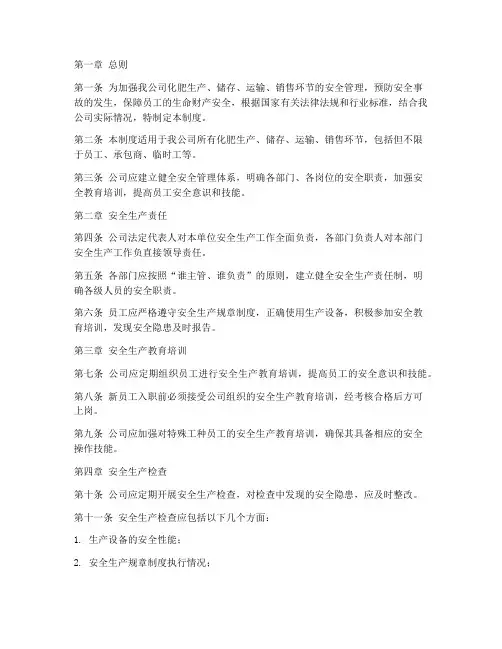 第一章 总则

第一条 为加强我公司化肥生产、储存、运输、销售环节的安全管理，预防安全事故的发生，保障员工的生命财产安全，根据国家有关法律法规和行业标准，结合我公司实际情况，特制定本制度。

第二条 本制度适用于我公司所有化肥生产、储存、运输、销售环节，包括但不限于员工、承包商、临时工等。

第三条 公司应建立健全安全管理体系，明确各部门、各岗位的安全职责，加强安全教育培训，提高员工安全意识和技能。

第二章 安全生产责任

第四条 公司法定代表人对本单位安全生产工作全面负责，各部门负责人对本部门安全生产工作负直接领导责任。

第五条 各部门应按照“谁主管、谁负责”的原则，建立健全安全生产责任制，明确各级人员的安全职责。

第六条 员工应严格遵守安全生产规章制度，正确使用生产设备，积极参加安全教育培训，发现安全隐患及时报告。

第三章 安全生产教育培训

第七条 公司应定期组织员工进行安全生产教育培训，提高员工的安全意识和技能。

第八条 新员工入职前必须接受公司组织的安全生产教育培训，经考核合格后方可上岗。

第九条 公司应加强对特殊工种员工的安全生产教育培训，确保其具备相应的安全操作技能。

第四章 安全生产检查

第十条 公司应定期开展安全生产检查，对检查中发现的安全隐患，应及时整改。

第十一条 安全生产检查应包括以下几个方面：

1. 生产设备的安全性能；

2. 安全生产规章制度执行情况；